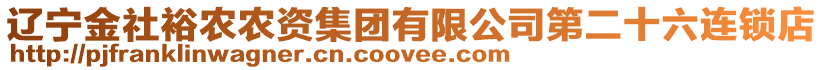 辽宁金社裕农农资集团有限公司第二十六连锁店
http://pjfranklinwagner.cn.coovee.com